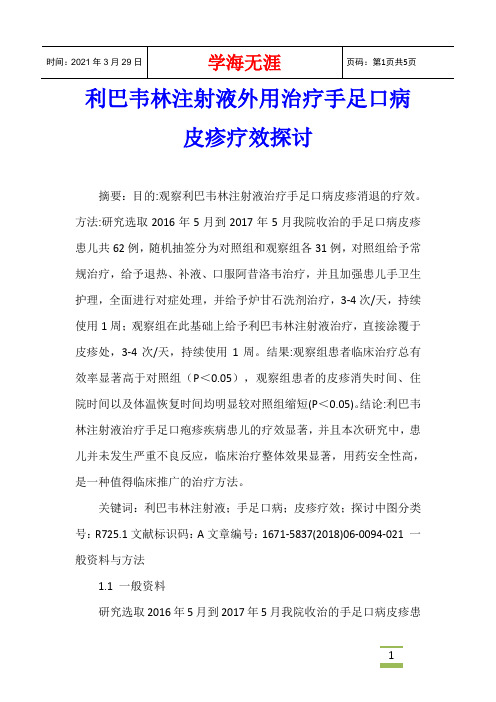 | 时间：2021 年 3 月 29 日 | 学海无涯 | 页码：第1页共5页 |
|---|---|---|

利巴韦林注射液外用治疗手足口病皮疹疗效探讨

摘要：目的:观察利巴韦林注射液治疗手足口病皮疹消退的疗效。方法:研究选取 2016 年 5 月到 2017 年 5 月我院收治的手足口病皮疹患儿共 62 例，随机抽签分为对照组和观察组各 31 例，对照组给予常规治疗，给予退热、补液、口服阿昔洛韦治疗，并且加强患儿手卫生护理，全面进行对症处理，并给予炉甘石洗剂治疗，3-4 次/天，持续使用 1 周；观察组在此基础上给予利巴韦林注射液治疗，直接涂覆于皮疹处，3-4 次/天，持续使用 1 周。结果:观察组患者临床治疗总有效率显著高于对照组（P＜0.05），观察组患者的皮疹消失时间、住院时间以及体温恢复时间均明显较对照组缩短(P＜0.05)。结论:利巴韦林注射液治疗手足口疱疹疾病患儿的疗效显著，并且本次研究中，患儿并未发生严重不良反应，临床治疗整体效果显著，用药安全性高，是一种值得临床推广的治疗方法。

关键词：利巴韦林注射液；手足口病；皮疹疗效；探讨中图分类号：R725.1 文献标识码：A 文章编号：1671-5837(2018)06-0094-021 一般资料与方法

1.1 一般资料

研究选取 2016 年 5 月到 2017 年 5 月我院收治的手足口病皮疹患

1